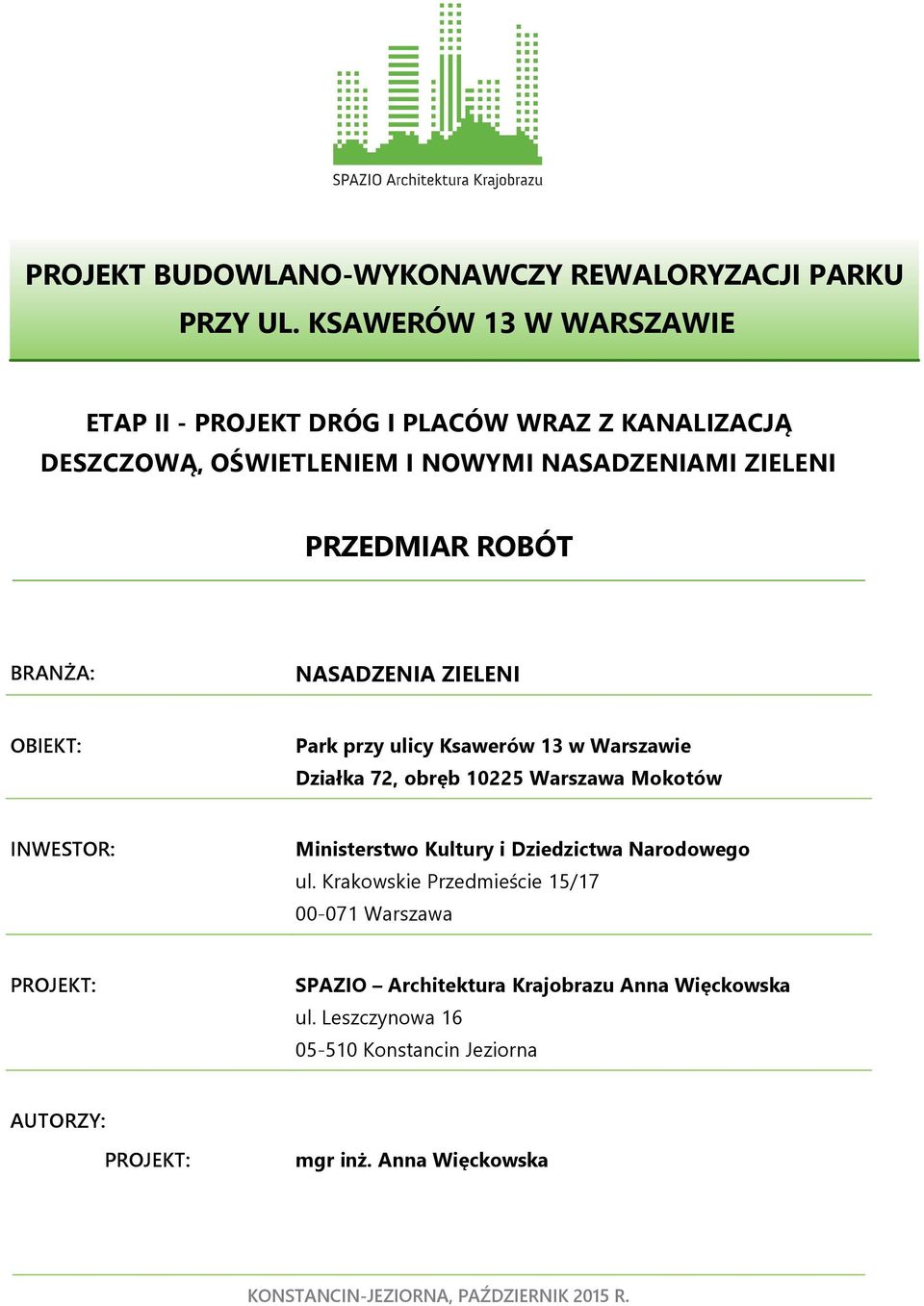 SPAZIO Architektura Krajobrazu

PROJEKT BUDOWLANO-WYKONAWCZY REWALORYZACJI PARKU PRZY UL. KSAWERÓW 13 W WARSZAWIE

ETAP II - PROJEKT DRÓG I PLACÓW WRAZ Z KANALIZACJĄ DESZCZOWĄ, OŚWIETLENIEM I NOWYMI NASADZENIAMI ZIELENI

PRZEDMIAR ROBÓT

BRANŻA: NASADZENIA ZIELENI

OBIEKT: Park przy ulicy Ksawerów 13 w Warszawie
Działka 72, obręb 10225 Warszawa Mokotów

INWESTOR: Ministerstwo Kultury i Dziedzictwa Narodowego
ul. Krakowskie Przedmieście 15/17
00-071 Warszawa

PROJEKT: SPAZIO – Architektura Krajobrazu Anna Więckowska
ul. Leszczynowa 16
05-510 Konstancin Jeziorna

AUTORZY:
PROJEKT: mgr inż. Anna Więckowska

KONSTANCIN-JEZIORNA, PAŹDZIERNIK 2015 R.